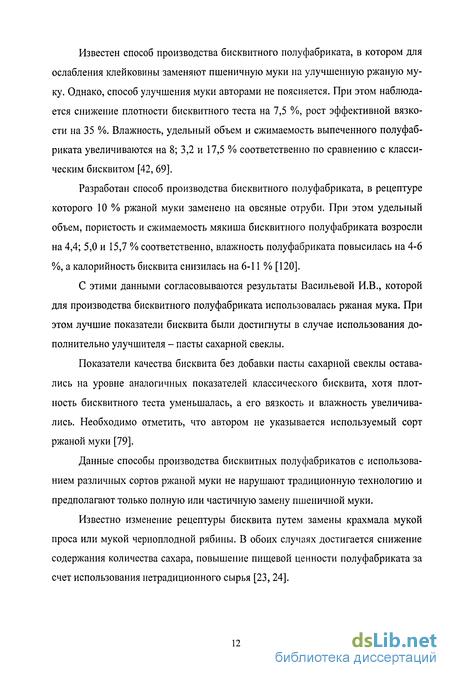 Известен способ производства бисквитного полуфабриката, в котором для ослабления клейковины заменяют пшеничную муки на улучшенную ржаную муку. Однако, способ улучшения муки авторами не поясняется. При этом наблюдается снижение плотности бисквитного теста на 7,5 %, рост эффективной вязкости на 35 %. Влажность, удельный объем и сжимаемость выпеченного полуфабриката увеличиваются на 8; 3,2 и 17,5 % соответственно по сравнению с классическим бисквитом [42, 69].

Разработан способ производства бисквитного полуфабриката, в рецептуре которого 10 % ржаной муки заменено на овсяные отруби. При этом удельный объем, пористость и сжимаемость мякиша бисквитного полуфабриката возросли на 4,4; 5,0 и 15,7 % соответственно, влажность полуфабриката повысилась на 4-6 %, а калорийность бисквита снизилась на 6-11 % [120].

С этими данными согласовываются результаты Васильевой И.В., которой для производства бисквитного полуфабриката использовалась ржаная мука. При этом лучшие показатели бисквита были достигнуты в случае использования дополнительно улучшителя – пасты сахарной свеклы.

Показатели качества бисквита без добавки пасты сахарной свеклы оставались на уровне аналогичных показателей классического бисквита, хотя плотность бисквитного теста уменьшалась, а его вязкость и влажность увеличивались. Необходимо отметить, что автором не указывается используемый сорт ржаной муки [79].

Данные способы производства бисквитных полуфабрикатов с использованием различных сортов ржаной муки не нарушают традиционную технологию и предполагают только полную или частичную замену пшеничной муки.

Известно изменение рецептуры бисквита путем замены крахмала мукой проса или мукой черноплодной рябины. В обоих случаях достигается снижение содержания количества сахара, повышение пищевой ценности полуфабриката за счет использования нетрадиционного сырья [23, 24].

12

dsLib.net
библиотека диссертаций